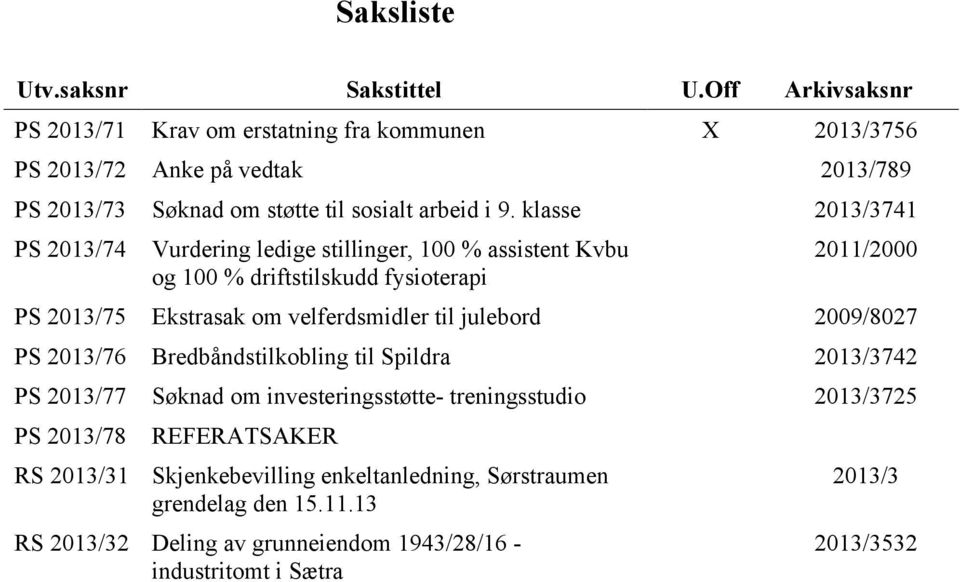 Saksliste

| Utv.saksnr | Sakstittel | U.Off | Arkivsaksnr |
|---|---|---|---|
| PS 2013/71 | Krav om erstatning fra kommunen | X | 2013/3756 |
| PS 2013/72 | Anke på vedtak | | 2013/789 |
| PS 2013/73 | Søknad om støtte til sosialt arbeid i 9. klasse | | 2013/3741 |
| PS 2013/74 | Vurdering ledige stillinger, 100 % assistent Kvbu og 100 % driftstilskudd fysioterapi | | 2011/2000 |
| PS 2013/75 | Ekstrasak om velferdsmidler til julebord | | 2009/8027 |
| PS 2013/76 | Bredbåndstilkobling til Spildra | | 2013/3742 |
| PS 2013/77 | Søknad om investeringsstøtte- treningsstudio | | 2013/3725 |
| PS 2013/78 | REFERATSAKER | | |
| RS 2013/31 | Skjenkebevilling enkeltanledning, Sørstraumen grendelag den 15.11.13 | | 2013/3 |
| RS 2013/32 | Deling av grunneiendom 1943/28/16 - industritomt i Sætra | | 2013/3532 |